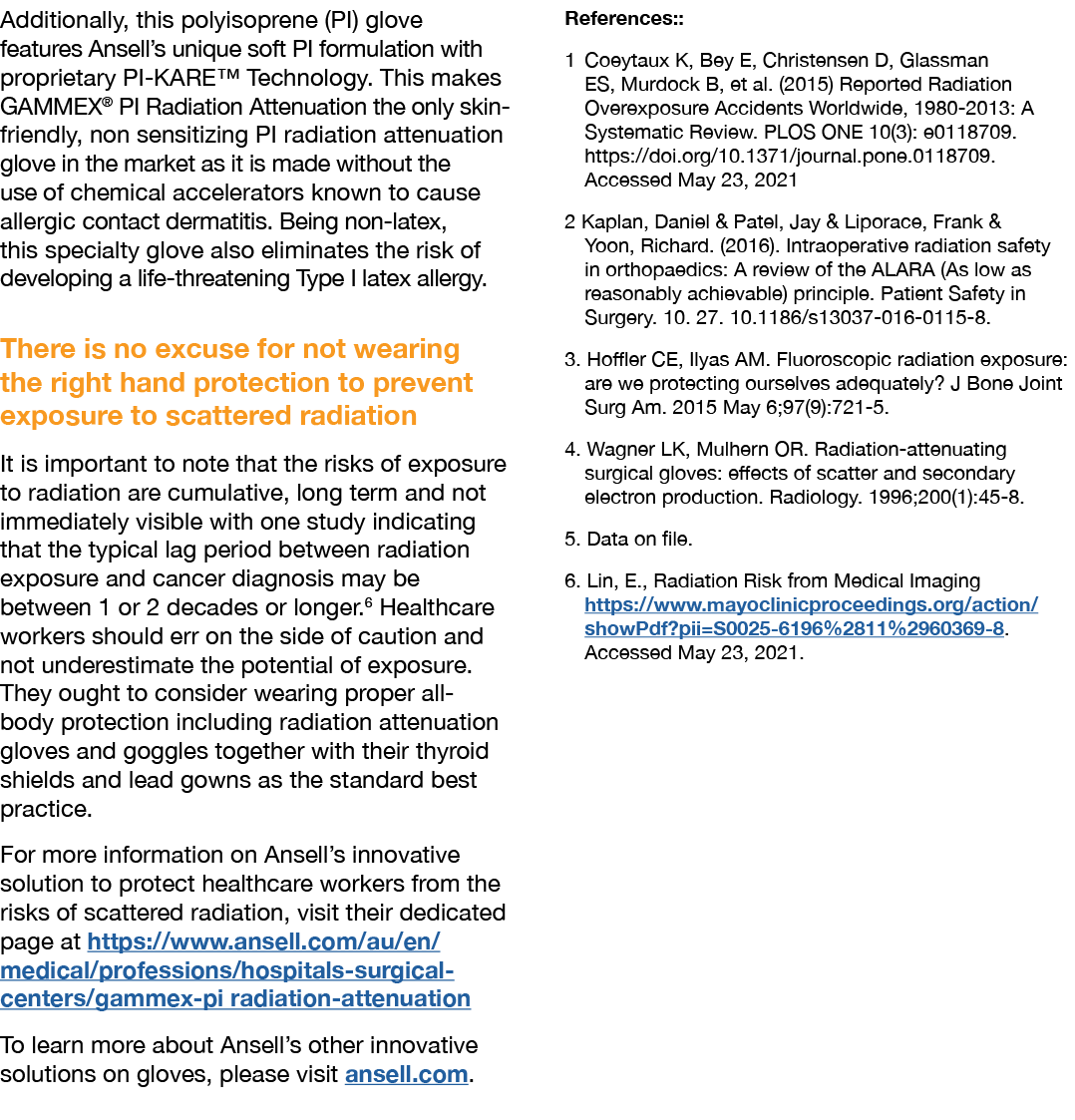 Additionally, this polyisoprene (PI) glove features Ansell's unique soft PI formulation with proprietary PI-KARE™ Technology. This makes GAMMEX® PI Radiation Attenuation the only skin-friendly, non sensitizing PI radiation attenuation glove in the market as it is made without the use of chemical accelerators known to cause allergic contact dermatitis. Being non-latex, this specialty glove also eliminates the risk of developing a life-threatening Type I latex allergy.

There is no excuse for not wearing the right hand protection to prevent exposure to scattered radiation

It is important to note that the risks of exposure to radiation are cumulative, long term and not immediately visible with one study indicating that the typical lag period between radiation exposure and cancer diagnosis may be between 1 or 2 decades or longer.$^{6}$ Healthcare workers should err on the side of caution and not underestimate the potential of exposure. They ought to consider wearing proper all-body protection including radiation attenuation gloves and goggles together with their thyroid shields and lead gowns as the standard best practice.

For more information on Ansell's innovative solution to protect healthcare workers from the risks of scattered radiation, visit their dedicated page at https://www.ansell.com/au/en/medical/professions/hospitals-surgical-centers/gammex-pi radiation-attenuation

To learn more about Ansell's other innovative solutions on gloves, please visit ansell.com.

References::

1 Coeytaux K, Bey E, Christensen D, Glassman ES, Murdock B, et al. (2015) Reported Radiation Overexposure Accidents Worldwide, 1980-2013: A Systematic Review. PLOS ONE 10(3): e0118709. https://doi.org/10.1371/journal.pone.0118709. Accessed May 23, 2021

2 Kaplan, Daniel & Patel, Jay & Liporace, Frank & Yoon, Richard. (2016). Intraoperative radiation safety in orthopaedics: A review of the ALARA (As low as reasonably achievable) principle. Patient Safety in Surgery. 10. 27. 10.1186/s13037-016-0115-8.

3. Hoffler CE, Ilyas AM. Fluoroscopic radiation exposure: are we protecting ourselves adequately? J Bone Joint Surg Am. 2015 May 6;97(9):721-5.

4. Wagner LK, Mulhern OR. Radiation-attenuating surgical gloves: effects of scatter and secondary electron production. Radiology. 1996;200(1):45-8.

5. Data on file.

6. Lin, E., Radiation Risk from Medical Imaging https://www.mayoclinicproceedings.org/action/showPdf?pii=S0025-6196%2811%2960369-8. Accessed May 23, 2021.